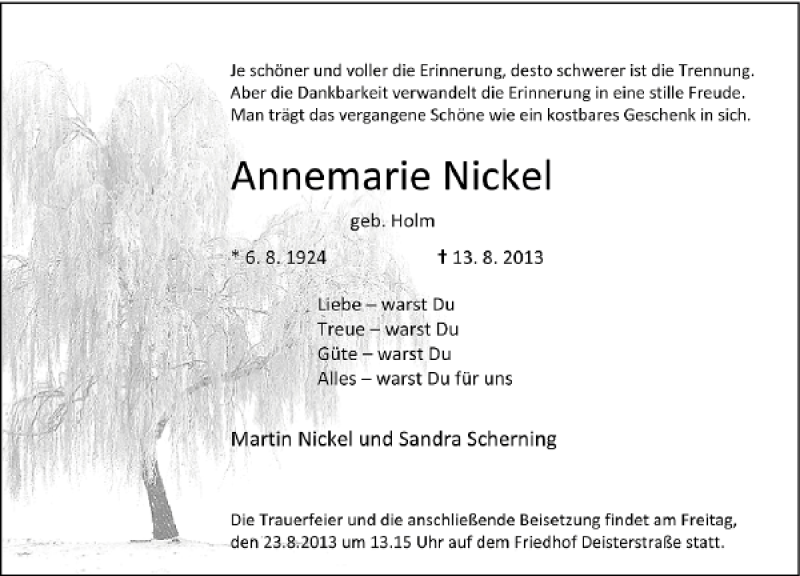 Je schöner und voller die Erinnerung, desto schwerer ist die Trennung. Aber die Dankbarkeit verwandelt die Erinnerung in eine stille Freude. Man trägt das vergangene Schöne wie ein kostbares Geschenk in sich.

Annemarie Nickel

geb. Holm

* 6. 8. 1924 † 13. 8. 2013

Liebe – warst Du
Treue – warst Du
Güte – warst Du
Alles – warst Du für uns

Martin Nickel und Sandra Scherning

Die Trauerfeier und die anschließende Beisetzung findet am Freitag, den 23.8.2013 um 13.15 Uhr auf dem Friedhof Deisterstraße statt.